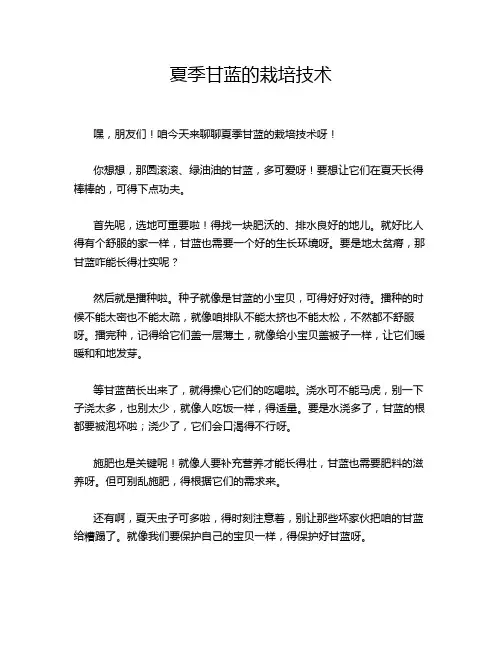 夏季甘蓝的栽培技术

嘿，朋友们！咱今天来聊聊夏季甘蓝的栽培技术呀！

你想想，那圆滚滚、绿油油的甘蓝，多可爱呀！要想让它们在夏天长得棒棒的，可得下点功夫。

首先呢，选地可重要啦！得找一块肥沃的、排水良好的地儿。就好比人得有个舒服的家一样，甘蓝也需要一个好的生长环境呀。要是地太贫瘠，那甘蓝咋能长得壮实呢？

然后就是播种啦。种子就像是甘蓝的小宝贝，可得好好对待。播种的时候不能太密也不能太疏，就像咱排队不能太挤也不能太松，不然都不舒服呀。播完种，记得给它们盖一层薄土，就像给小宝贝盖被子一样，让它们暖暖和和地发芽。

等甘蓝苗长出来了，就得操心它们的吃喝啦。浇水可不能马虎，别一下子浇太多，也别太少，就像人吃饭一样，得适量。要是水浇多了，甘蓝的根都要被泡坏啦；浇少了，它们会口渴得不行呀。

施肥也是关键呢！就像人要补充营养才能长得壮，甘蓝也需要肥料的滋养呀。但可别乱施肥，得根据它们的需求来。

还有啊，夏天虫子可多啦，得时刻注意着，别让那些坏家伙把咱的甘蓝给糟蹋了。就像我们要保护自己的宝贝一样，得保护好甘蓝呀。